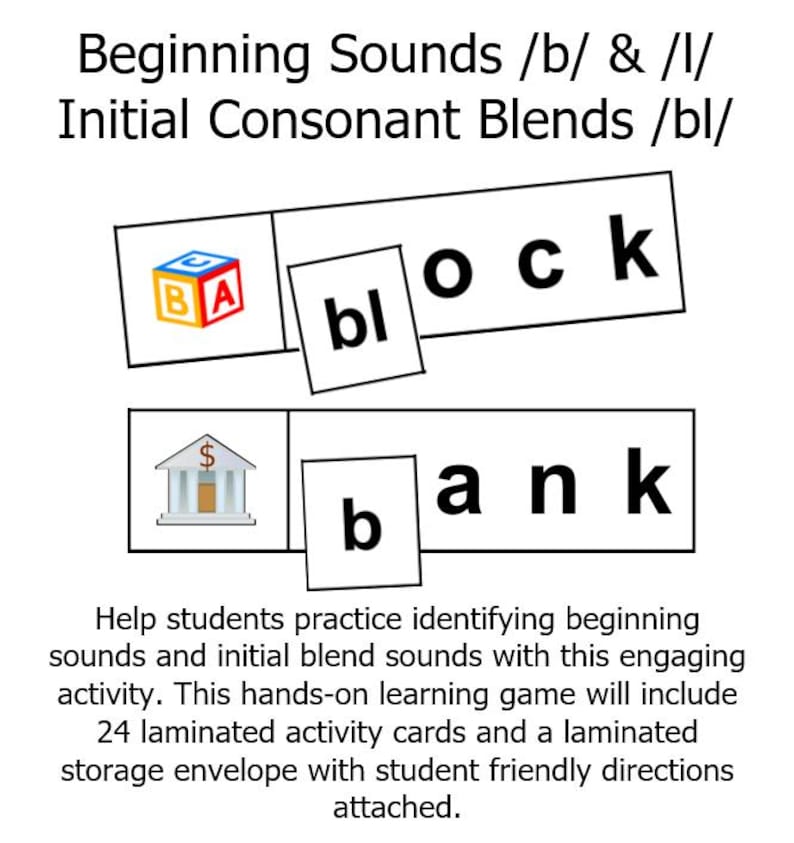 Beginning Sounds /b/ & /l/
Initial Consonant Blends /bl/

C
B A

bl o c k

$

b a n k

Help students practice identifying beginning sounds and initial blend sounds with this engaging activity. This hands-on learning game will include 24 laminated activity cards and a laminated storage envelope with student friendly directions attached.